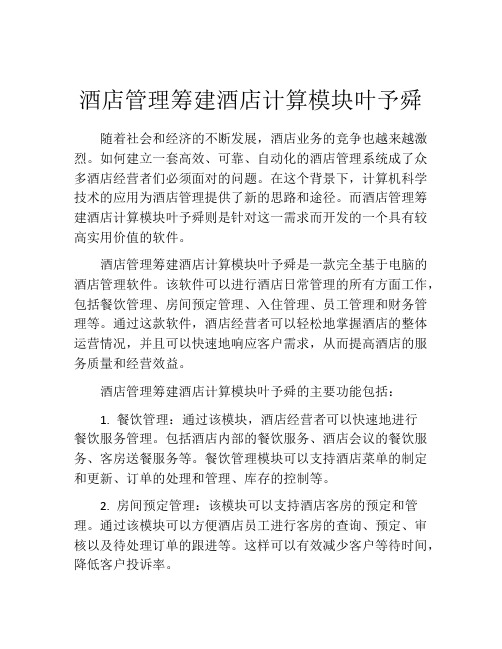 酒店管理筹建酒店计算模块叶予舜

随着社会和经济的不断发展，酒店业务的竞争也越来越激烈。如何建立一套高效、可靠、自动化的酒店管理系统成了众多酒店经营者们必须面对的问题。在这个背景下，计算机科学技术的应用为酒店管理提供了新的思路和途径。而酒店管理筹建酒店计算模块叶予舜则是针对这一需求而开发的一个具有较高实用价值的软件。

酒店管理筹建酒店计算模块叶予舜是一款完全基于电脑的酒店管理软件。该软件可以进行酒店日常管理的所有方面工作，包括餐饮管理、房间预定管理、入住管理、员工管理和财务管理等。通过这款软件，酒店经营者可以轻松地掌握酒店的整体运营情况，并且可以快速地响应客户需求，从而提高酒店的服务质量和经营效益。

酒店管理筹建酒店计算模块叶予舜的主要功能包括：

1. 餐饮管理：通过该模块，酒店经营者可以快速地进行餐饮服务管理。包括酒店内部的餐饮服务、酒店会议的餐饮服务、客房送餐服务等。餐饮管理模块可以支持酒店菜单的制定和更新、订单的处理和管理、库存的控制等。

2. 房间预定管理：该模块可以支持酒店客房的预定和管理。通过该模块可以方便酒店员工进行客房的查询、预定、审核以及待处理订单的跟进等。这样可以有效减少客户等待时间，降低客户投诉率。